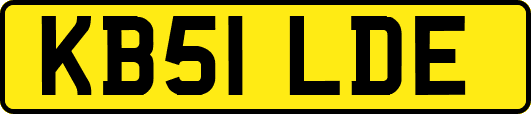 KB51 LDE